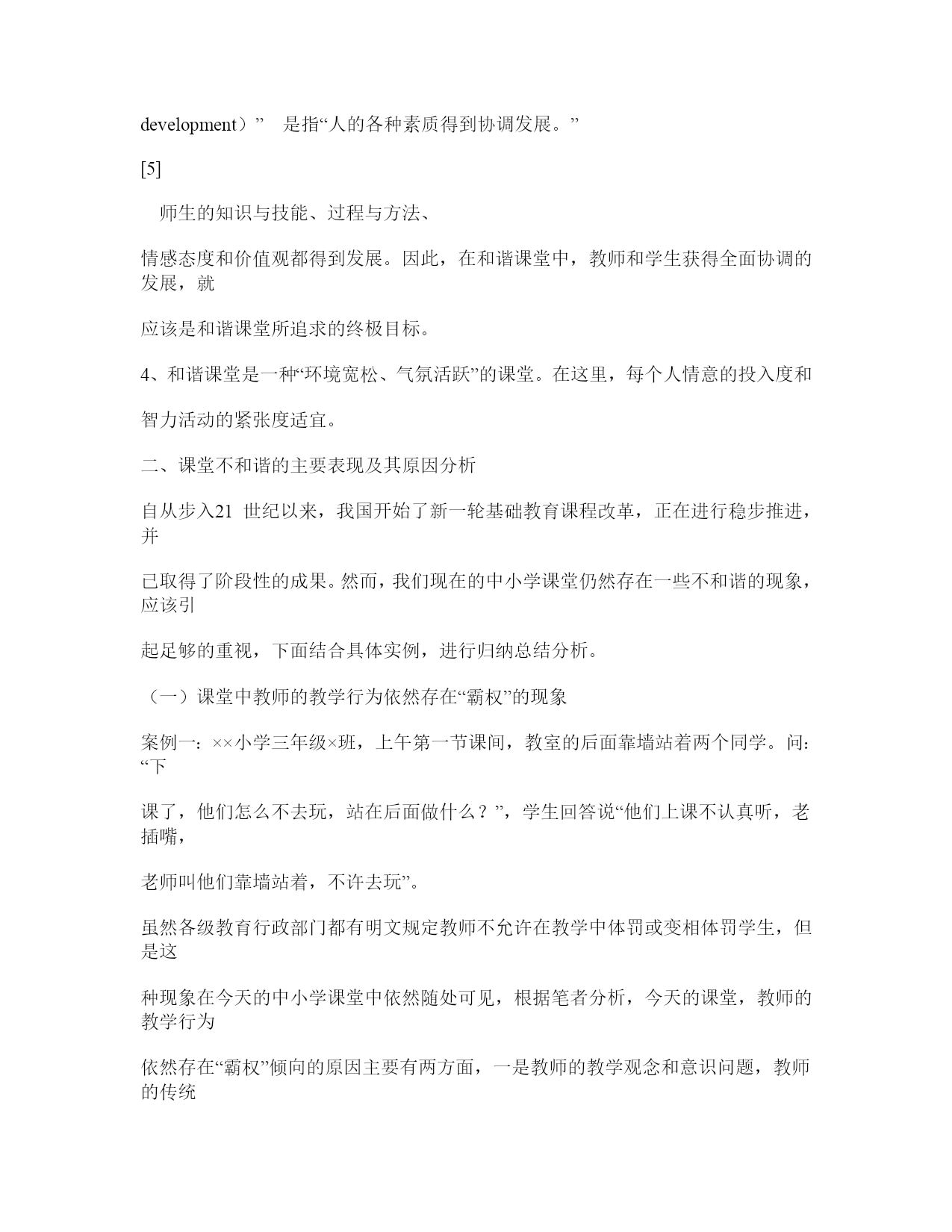 development）”　是指“人的各种素质得到协调发展。”

[5]

　师生的知识与技能、过程与方法、

情感态度和价值观都得到发展。因此，在和谐课堂中，教师和学生获得全面协调的发展，就

应该是和谐课堂所追求的终极目标。

4、和谐课堂是一种“环境宽松、气氛活跃”的课堂。在这里，每个人情意的投入度和

智力活动的紧张度适宜。

二、课堂不和谐的主要表现及其原因分析

自从步入21 世纪以来，我国开始了新一轮基础教育课程改革，正在进行稳步推进，并

已取得了阶段性的成果。然而，我们现在的中小学课堂仍然存在一些不和谐的现象，应该引

起足够的重视，下面结合具体实例，进行归纳总结分析。

（一）课堂中教师的教学行为依然存在“霸权”的现象

案例一：××小学三年级×班，上午第一节课间，教室的后面靠墙站着两个同学。问：“下

课了，他们怎么不去玩，站在后面做什么？”，学生回答说“他们上课不认真听，老插嘴，

老师叫他们靠墙站着，不许去玩”。

虽然各级教育行政部门都有明文规定教师不允许在教学中体罚或变相体罚学生，但是这

种现象在今天的中小学课堂中依然随处可见，根据笔者分析，今天的课堂，教师的教学行为

依然存在“霸权”倾向的原因主要有两方面，一是教师的教学观念和意识问题，教师的传统